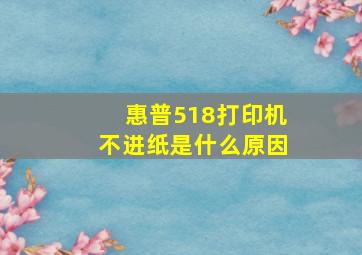 惠普518打印机
不进纸是什么原因